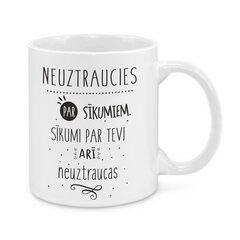 NEUZTRAUCIES

PAR SĪKUMIEM.

SĪKUMI PAR TEVI

ARĪ

neuztraucas